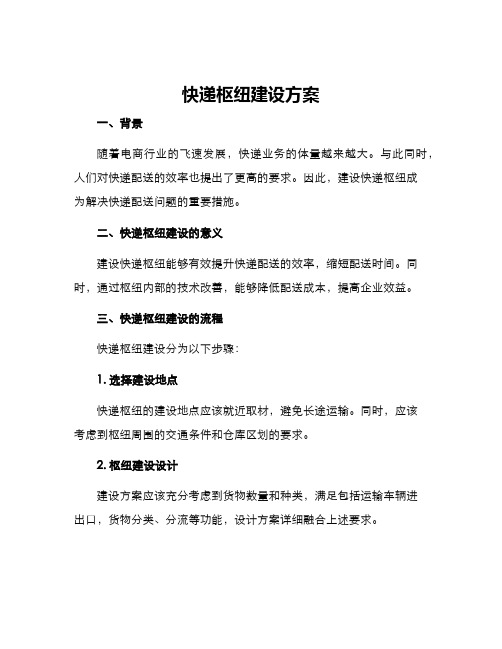 快递枢纽建设方案

一、背景

随着电商行业的飞速发展，快递业务的体量越来越大。与此同时，人们对快递配送的效率也提出了更高的要求。因此，建设快递枢纽成为解决快递配送问题的重要措施。

二、快递枢纽建设的意义

建设快递枢纽能够有效提升快递配送的效率，缩短配送时间。同时，通过枢纽内部的技术改善，能够降低配送成本，提高企业效益。

三、快递枢纽建设的流程

快递枢纽建设分为以下步骤：

1. 选择建设地点

快递枢纽的建设地点应该就近取材，避免长途运输。同时，应该考虑到枢纽周围的交通条件和仓库区划的要求。

2. 枢纽建设设计

建设方案应该充分考虑到货物数量和种类，满足包括运输车辆进出口，货物分类、分流等功能，设计方案详细融合上述要求。